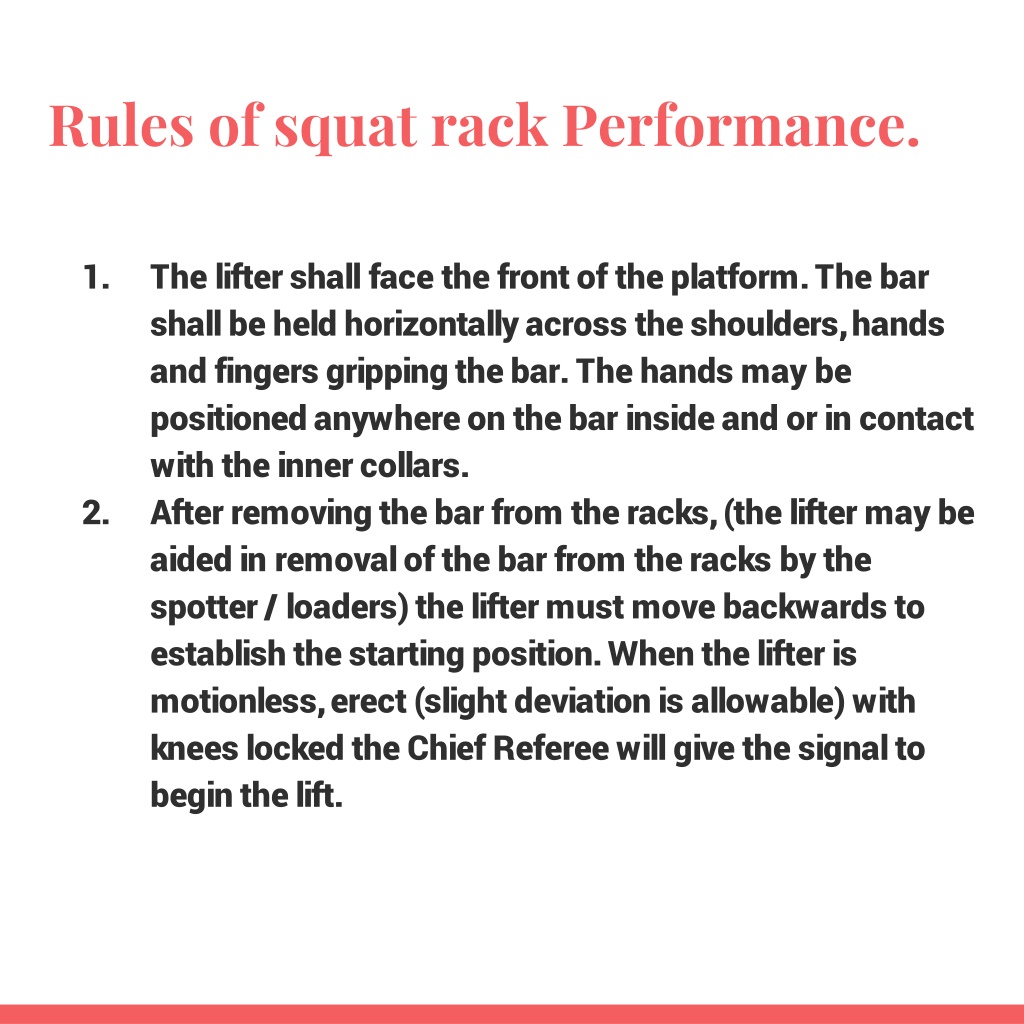 Rules of squat rack Performance.

1. The lifter shall face the front of the platform. The bar shall be held horizontally across the shoulders, hands and fingers gripping the bar. The hands may be positioned anywhere on the bar inside and or in contact with the inner collars.
2. After removing the bar from the racks, (the lifter may be aided in removal of the bar from the racks by the spotter / loaders) the lifter must move backwards to establish the starting position. When the lifter is motionless, erect (slight deviation is allowable) with knees locked the Chief Referee will give the signal to begin the lift.